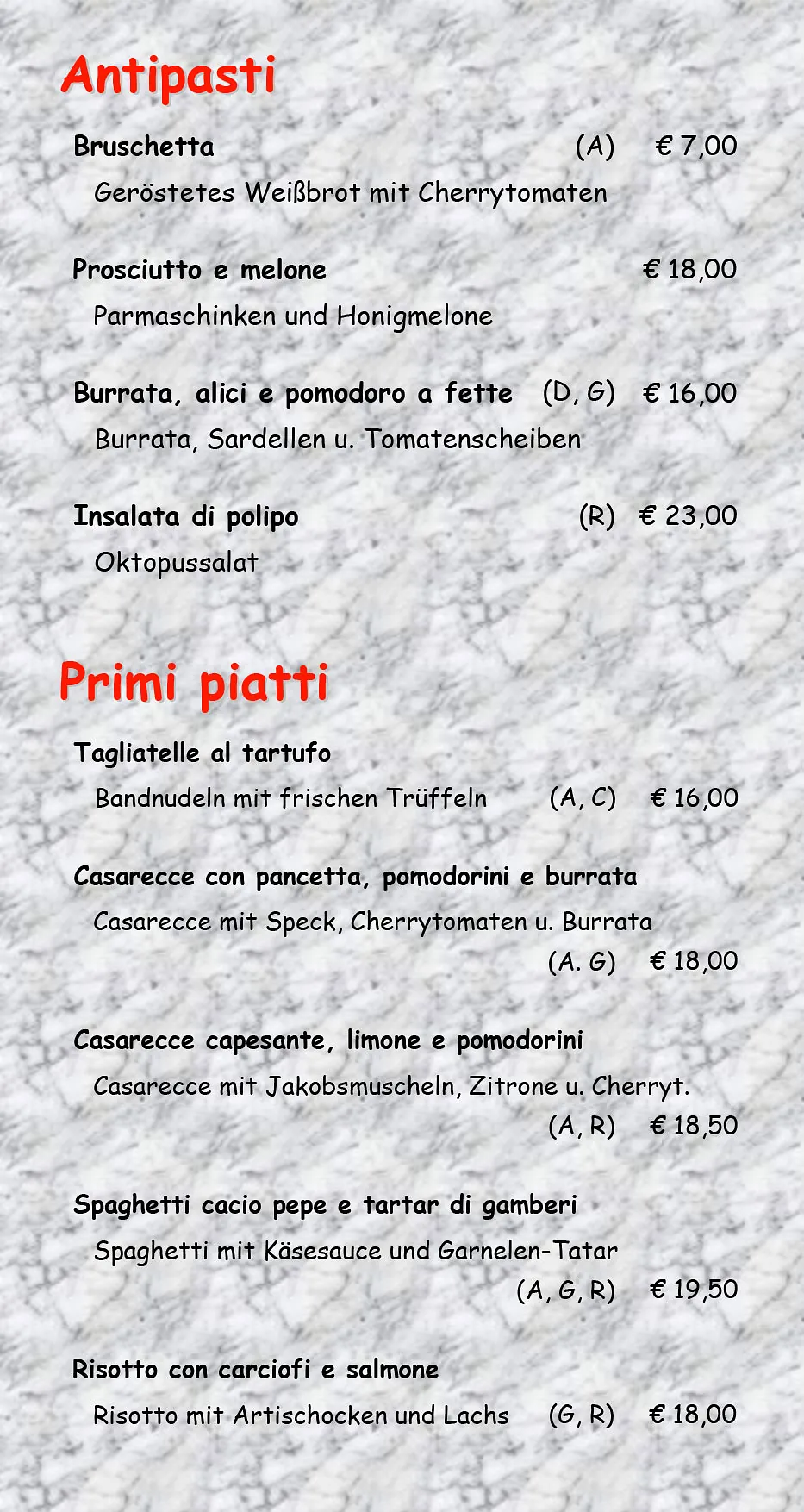 Antipasti

Bruschetta (A) € 7,00
Geröstetes Weißbrot mit Cherrytomaten

Prosciutto e melone € 18,00
Parmaschinken und Honigmelone

Burrata, alici e pomodoro a fette (D, G) € 16,00
Burrata, Sardellen u. Tomatenscheiben

Insalata di polipo (R) € 23,00
Oktopussalat

Primi piatti

Tagliatelle al tartufo
Bandnudeln mit frischen Trüffeln (A, C) € 16,00

Casarecce con pancetta, pomodorini e burrata
Casarecce mit Speck, Cherrytomaten u. Burrata
(A. G) € 18,00

Casarecce capesante, limone e pomodorini
Casarecce mit Jakobsmuscheln, Zitrone u. Cherryt.
(A, R) € 18,50

Spaghetti cacio pepe e tartar di gamberi
Spaghetti mit Käsesauce und Garnelen-Tatar
(A, G, R) € 19,50

Risotto con carciofi e salmone
Risotto mit Artischocken und Lachs (G, R) € 18,00